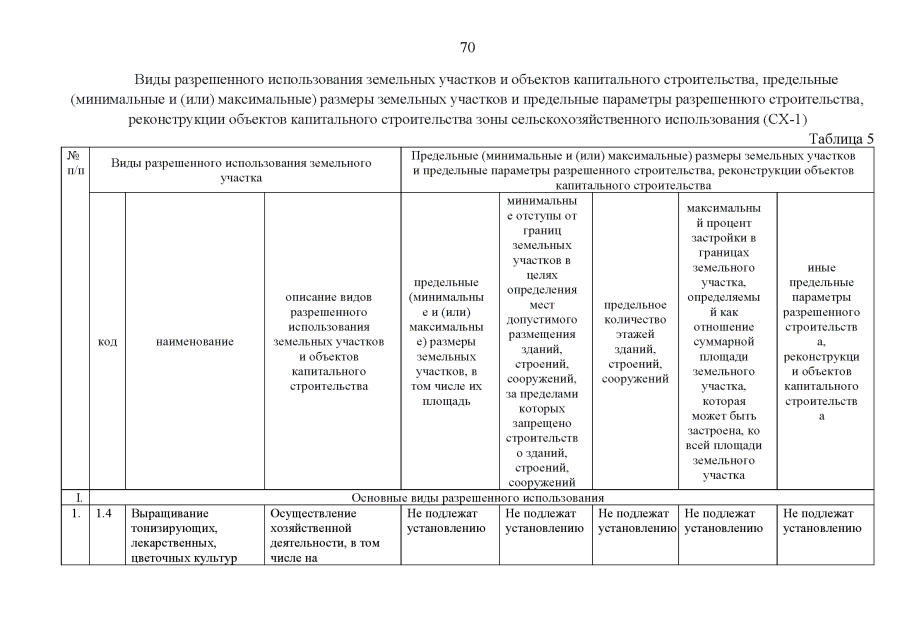 70

Виды разрешенного использования земельных участков и объектов капитального строительства, предельные (минимальные и (или) максимальные) размеры земельных участков и предельные параметры разрешенного строительства, реконструкции объектов капитального строительства зоны сельскохозяйственного использования (СХ-1)

Таблица 5

| № п/п | Виды разрешенного использования земельного участка | | | Предельные (минимальные и (или) максимальные) размеры земельных участков и предельные параметры разрешенного строительства, реконструкции объектов капитального строительства | | | | |
|---|---|---|---|---|---|---|---|---|
| | код | наименование | описание видов разрешенного использования земельных участков и объектов капитального строительства | предельные (минимальные и (или) максимальные) размеры земельных участков, в том числе их площадь | минимальные отступы от границ земельных участков в целях определения мест допустимого размещения зданий, строений, сооружений, за пределами которых запрещено строительство зданий, строений, сооружений | предельное количество этажей зданий, строений, сооружений | максимальный процент застройки в границах земельного участка, определяемый как отношение суммарной площади земельного участка, которая может быть застроена, ко всей площади земельного участка | иные предельные параметры разрешенного строительства, реконструкции объектов капитального строительства |
| I. | Основные виды разрешенного использования | | | | | | | |
| 1. | 1.4 | Выращивание тонизирующих, лекарственных, цветочных культур | Осуществление хозяйственной деятельности, в том числе на | Не подлежат установлению | Не подлежат установлению | Не подлежат установлению | Не подлежат установлению | Не подлежат установлению |